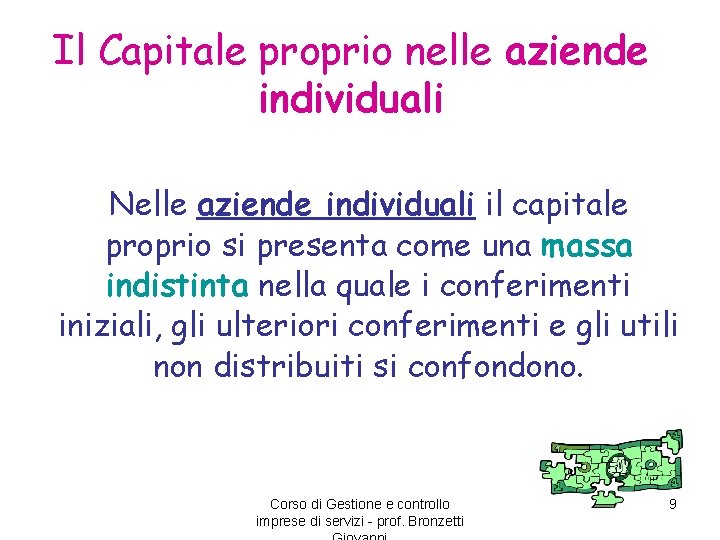 Il Capitale proprio nelle aziende individuali

Nelle aziende individuali il capitale proprio si presenta come una massa indistinta nella quale i conferimenti iniziali, gli ulteriori conferimenti e gli utili non distribuiti si confondono.

Corso di Gestione e controllo imprese di servizi - prof. Bronzetti Giovanni

9